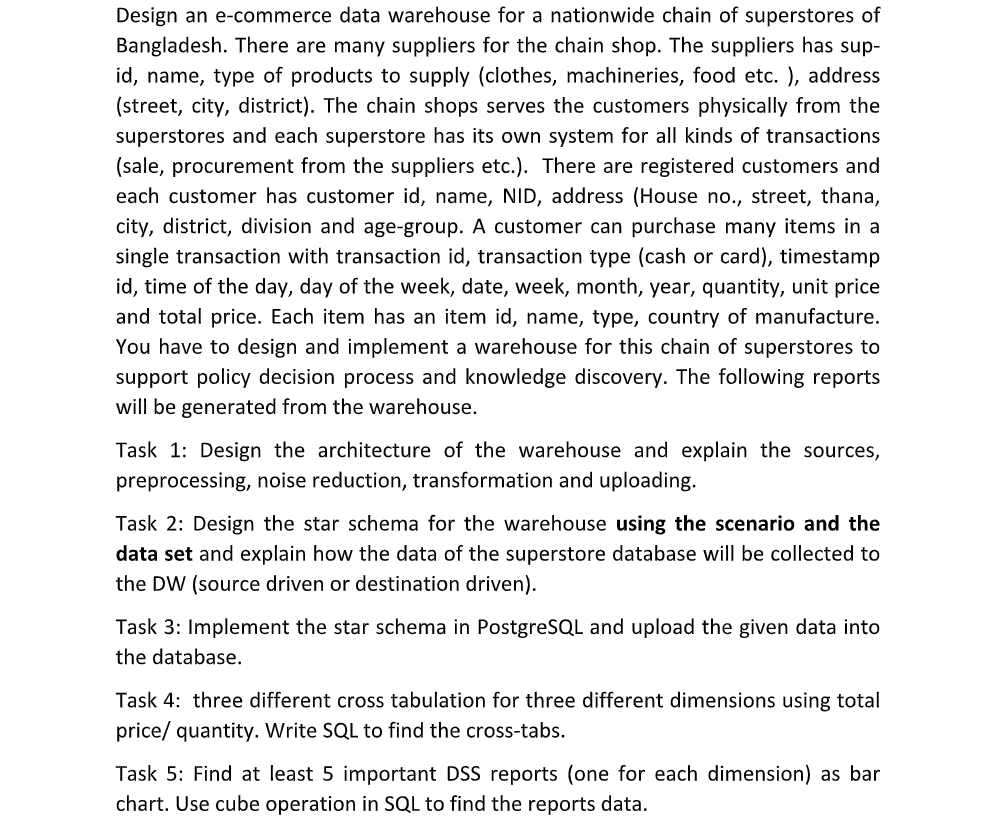 Design an e-commerce data warehouse for a nationwide chain of superstores of Bangladesh. There are many suppliers for the chain shop. The suppliers has sup-id, name, type of products to supply (clothes, machineries, food etc. ), address (street, city, district). The chain shops serves the customers physically from the superstores and each superstore has its own system for all kinds of transactions (sale, procurement from the suppliers etc.). There are registered customers and each customer has customer id, name, NID, address (House no., street, thana, city, district, division and age-group. A customer can purchase many items in a single transaction with transaction id, transaction type (cash or card), timestamp id, time of the day, day of the week, date, week, month, year, quantity, unit price and total price. Each item has an item id, name, type, country of manufacture. You have to design and implement a warehouse for this chain of superstores to support policy decision process and knowledge discovery. The following reports will be generated from the warehouse.

Task 1: Design the architecture of the warehouse and explain the sources, preprocessing, noise reduction, transformation and uploading.

Task 2: Design the star schema for the warehouse **using the scenario and the data set** and explain how the data of the superstore database will be collected to the DW (source driven or destination driven).

Task 3: Implement the star schema in PostgreSQL and upload the given data into the database.

Task 4: three different cross tabulation for three different dimensions using total price/ quantity. Write SQL to find the cross-tabs.

Task 5: Find at least 5 important DSS reports (one for each dimension) as bar chart. Use cube operation in SQL to find the reports data.